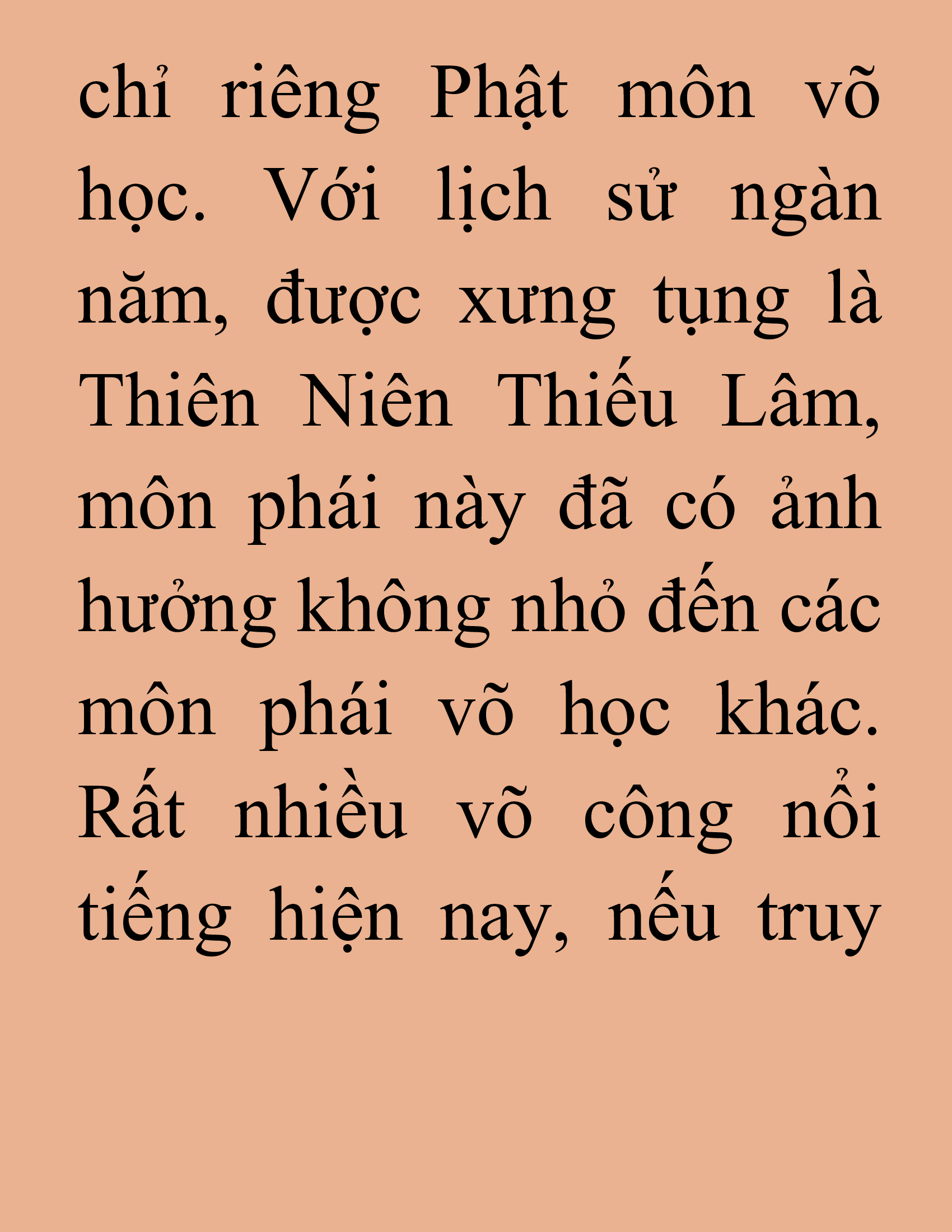 chỉ riêng Phật môn võ học. Với lịch sử ngàn năm, được xưng tụng là Thiên Niên Thiếu Lâm, môn phái này đã có ảnh hưởng không nhỏ đến các môn phái võ học khác. Rất nhiều võ công nổi tiếng hiện nay, nếu truy